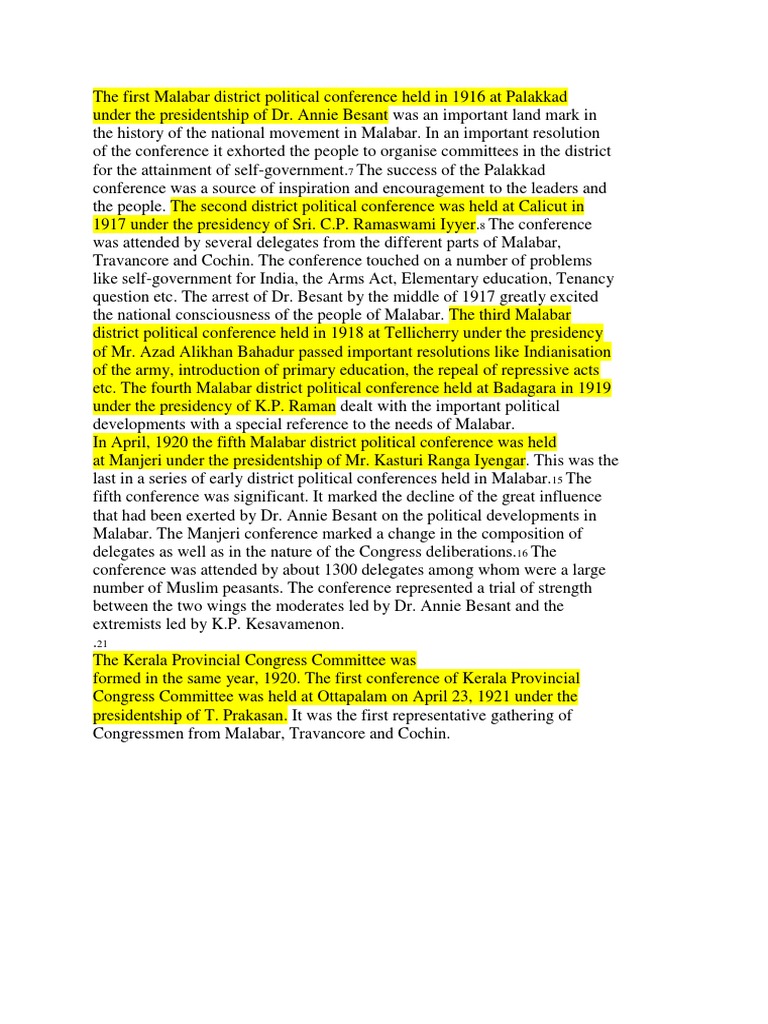 The first Malabar district political conference held in 1916 at Palakkad under the presidentship of Dr. Annie Besant was an important land mark in the history of the national movement in Malabar. In an important resolution of the conference it exhorted the people to organise committees in the district for the attainment of self-government.7 The success of the Palakkad conference was a source of inspiration and encouragement to the leaders and the people. The second district political conference was held at Calicut in 1917 under the presidency of Sri. C.P. Ramaswami Iyyer.8 The conference was attended by several delegates from the different parts of Malabar, Travancore and Cochin. The conference touched on a number of problems like self-government for India, the Arms Act, Elementary education, Tenancy question etc. The arrest of Dr. Besant by the middle of 1917 greatly excited the national consciousness of the people of Malabar. The third Malabar district political conference held in 1918 at Tellicherry under the presidency of Mr. Azad Alikhan Bahadur passed important resolutions like Indianisation of the army, introduction of primary education, the repeal of repressive acts etc. The fourth Malabar district political conference held at Badagara in 1919 under the presidency of K.P. Raman dealt with the important political developments with a special reference to the needs of Malabar.
In April, 1920 the fifth Malabar district political conference was held at Manjeri under the presidentship of Mr. Kasturi Ranga Iyengar. This was the last in a series of early district political conferences held in Malabar.15 The fifth conference was significant. It marked the decline of the great influence that had been exerted by Dr. Annie Besant on the political developments in Malabar. The Manjeri conference marked a change in the composition of delegates as well as in the nature of the Congress deliberations.16 The conference was attended by about 1300 delegates among whom were a large number of Muslim peasants. The conference represented a trial of strength between the two wings the moderates led by Dr. Annie Besant and the extremists led by K.P. Kesavamenon.
.21
The Kerala Provincial Congress Committee was formed in the same year, 1920. The first conference of Kerala Provincial Congress Committee was held at Ottapalam on April 23, 1921 under the presidentship of T. Prakasan. It was the first representative gathering of Congressmen from Malabar, Travancore and Cochin.